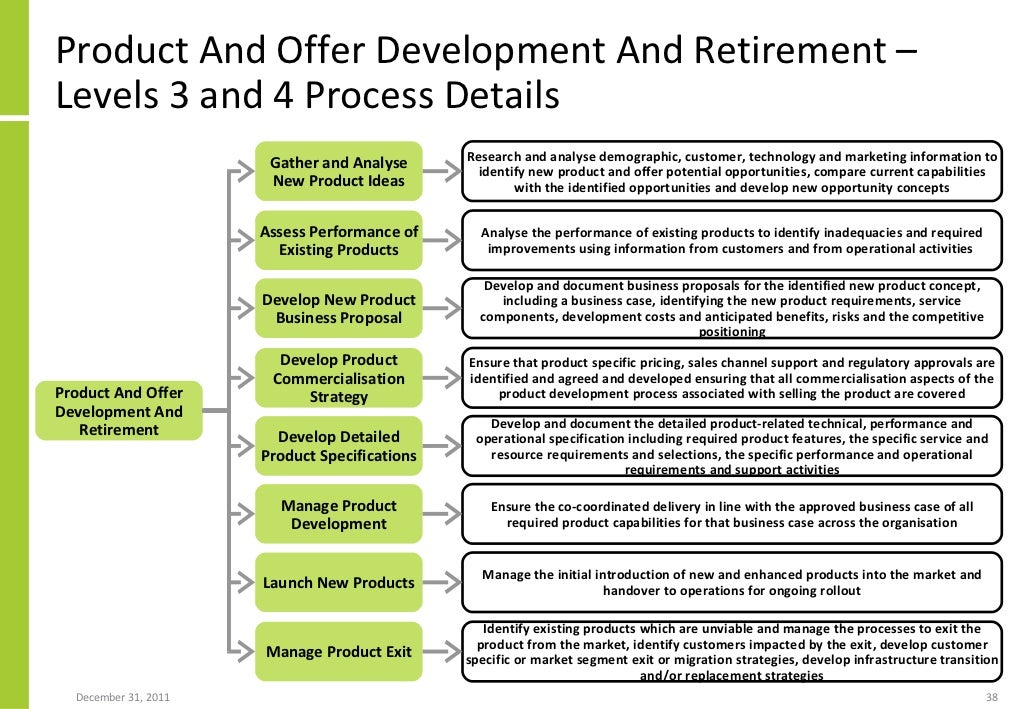 Product And Offer Development And Retirement – Levels 3 and 4 Process Details

Product And Offer Development And Retirement

Gather and Analyse New Product Ideas

Research and analyse demographic, customer, technology and marketing information to identify new product and offer potential opportunities, compare current capabilities with the identified opportunities and develop new opportunity concepts

Assess Performance of Existing Products

Analyse the performance of existing products to identify inadequacies and required improvements using information from customers and from operational activities

Develop New Product Business Proposal

Develop and document business proposals for the identified new product concept, including a business case, identifying the new product requirements, service components, development costs and anticipated benefits, risks and the competitive positioning

Develop Product Commercialisation Strategy

Ensure that product specific pricing, sales channel support and regulatory approvals are identified and agreed and developed ensuring that all commercialisation aspects of the product development process associated with selling the product are covered

Develop Detailed Product Specifications

Develop and document the detailed product-related technical, performance and operational specification including required product features, the specific service and resource requirements and selections, the specific performance and operational requirements and support activities

Manage Product Development

Ensure the co-coordinated delivery in line with the approved business case of all required product capabilities for that business case across the organisation

Launch New Products

Manage the initial introduction of new and enhanced products into the market and handover to operations for ongoing rollout

Manage Product Exit

Identify existing products which are unviable and manage the processes to exit the product from the market, identify customers impacted by the exit, develop customer specific or market segment exit or migration strategies, develop infrastructure transition and/or replacement strategies

December 31, 2011

38